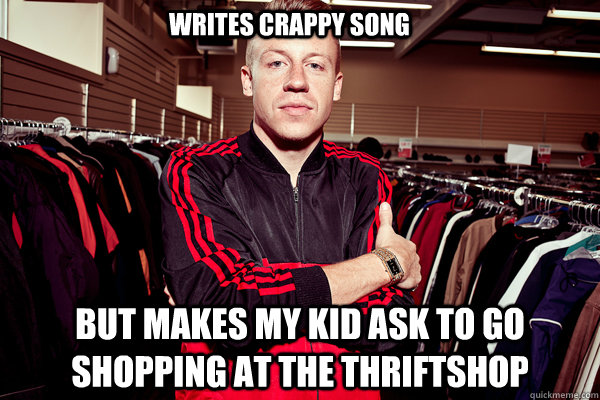 WRITES CRAPPY SONG

BUT MAKES MY KID ASK TO GO SHOPPING AT THE THRIFTSHOP

quickmeme.com